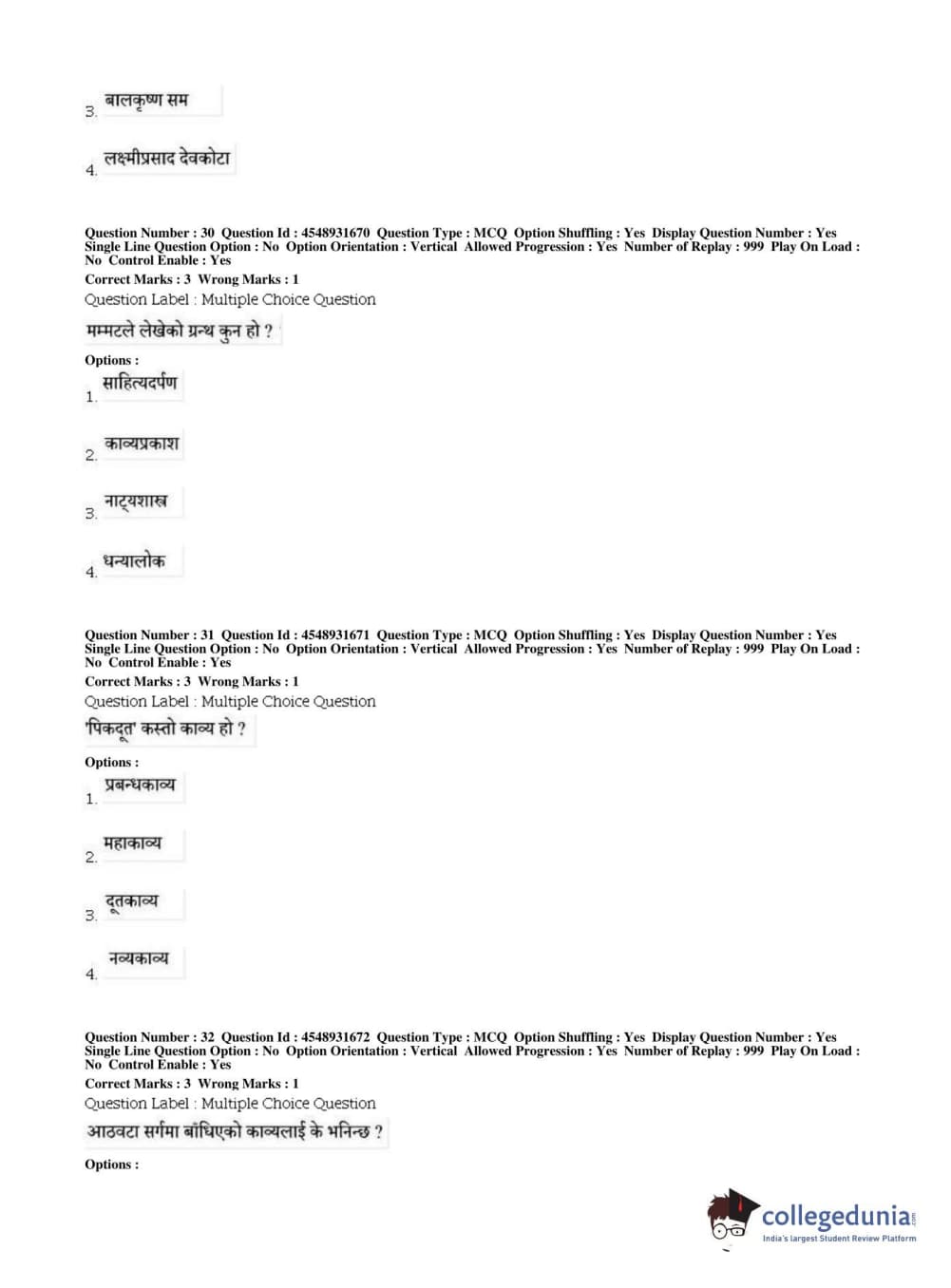 3. बालकृष्ण सम

4. लक्ष्मीप्रसाद देवकोटा

Question Number : 30 Question Id : 4548931670 Question Type : MCQ Option Shuffling : Yes Display Question Number : Yes Single Line Question Option : No Option Orientation : Vertical Allowed Progression : Yes Number of Replay : 999 Play On Load : No Control Enable : Yes
Correct Marks : 3 Wrong Marks : 1
Question Label : Multiple Choice Question
मम्मटले लेखेको ग्रन्थ कुन हो ?
Options :
1. साहित्यदर्पण
2. काव्यप्रकाश
3. नाट्यशास्त्र
4. धन्यालोक

Question Number : 31 Question Id : 4548931671 Question Type : MCQ Option Shuffling : Yes Display Question Number : Yes Single Line Question Option : No Option Orientation : Vertical Allowed Progression : Yes Number of Replay : 999 Play On Load : No Control Enable : Yes
Correct Marks : 3 Wrong Marks : 1
Question Label : Multiple Choice Question
'पिकदूत' कस्तो काव्य हो ?
Options :
1. प्रबन्धकाव्य
2. महाकाव्य
3. दूतकाव्य
4. नव्यकाव्य

Question Number : 32 Question Id : 4548931672 Question Type : MCQ Option Shuffling : Yes Display Question Number : Yes Single Line Question Option : No Option Orientation : Vertical Allowed Progression : Yes Number of Replay : 999 Play On Load : No Control Enable : Yes
Correct Marks : 3 Wrong Marks : 1
Question Label : Multiple Choice Question
आठवटा सर्गमा बाँधिएको काव्यलाई के भनिन्छ ?
Options :

collegedunia.com
India's largest Student Review Platform